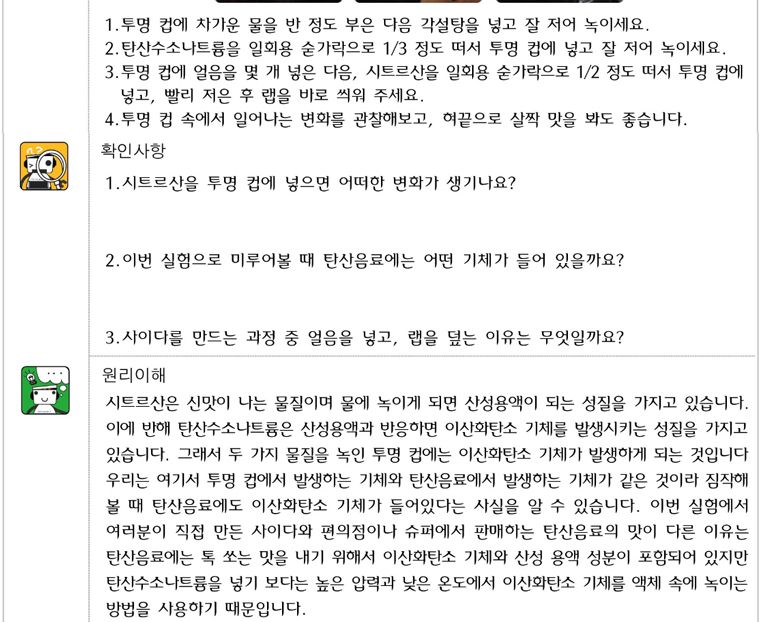 1.투명 컵에 차가운 물을 반 정도 부은 다음 각설탕을 넣고 잘 저어 녹이세요.
2.탄산수소나트륨을 일회용 숟가락으로 1/3 정도 떠서 투명 컵에 넣고 잘 저어 녹이세요.
3.투명 컵에 얼음을 몇 개 넣은 다음, 시트르산을 일회용 숟가락으로 1/2 정도 떠서 투명 컵에 넣고, 빨리 저은 후 랩을 바로 씌워 주세요.
4.투명 컵 속에서 일어나는 변화를 관찰해보고, 혀끝으로 살짝 맛을 봐도 좋습니다.

확인사항

1.시트르산을 투명 컵에 넣으면 어떠한 변화가 생기나요?

2.이번 실험으로 미루어볼 때 탄산음료에는 어떤 기체가 들어 있을까요?

3.사이다를 만드는 과정 중 얼음을 넣고, 랩을 덮는 이유는 무엇일까요?

원리이해

시트르산은 신맛이 나는 물질이며 물에 녹이게 되면 산성용액이 되는 성질을 가지고 있습니다. 이에 반해 탄산수소나트륨은 산성용액과 반응하면 이산화탄소 기체를 발생시키는 성질을 가지고 있습니다. 그래서 두 가지 물질을 녹인 투명 컵에는 이산화탄소 기체가 발생하게 되는 것입니다 우리는 여기서 투명 컵에서 발생하는 기체와 탄산음료에서 발생하는 기체가 같은 것이라 짐작해 볼 때 탄산음료에도 이산화탄소 기체가 들어있다는 사실을 알 수 있습니다. 이번 실험에서 여러분이 직접 만든 사이다와 편의점이나 슈퍼에서 판매하는 탄산음료의 맛이 다른 이유는 탄산음료에는 톡 쏘는 맛을 내기 위해서 이산화탄소 기체와 산성 용액 성분이 포함되어 있지만 탄산수소나트륨을 넣기 보다는 높은 압력과 낮은 온도에서 이산화탄소 기체를 액체 속에 녹이는 방법을 사용하기 때문입니다.